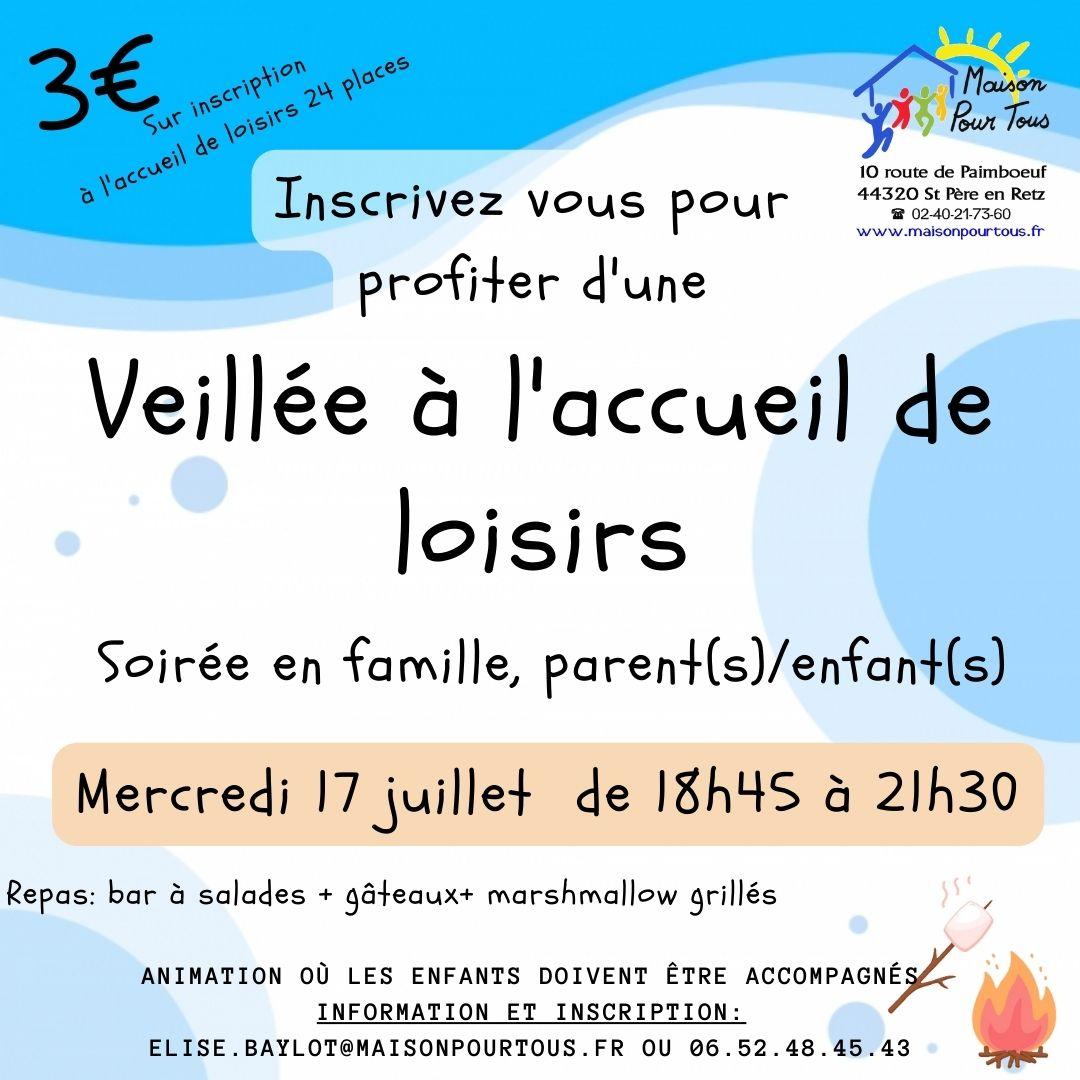 3€
Sur inscription
à l'accueil de loisirs 24 places

Maison Pour Tous
10 route de Paimboeuf
44320 St Père en Retz
☎ 02-40-21-73-60
www.maisonpourtous.fr

Inscrivez vous pour profiter d'une

Veillée à l'accueil de loisirs

Soirée en famille, parent(s)/enfant(s)

Mercredi 17 juillet de 18h45 à 21h30

Repas: bar à salades + gâteaux+ marshmallow grillés

ANIMATION OÙ LES ENFANTS DOIVENT ÊTRE ACCOMPAGNÉS
INFORMATION ET INSCRIPTION:
ELISE.BAYLOT@MAISONPOURTOUS.FR OU 06.52.48.45.43